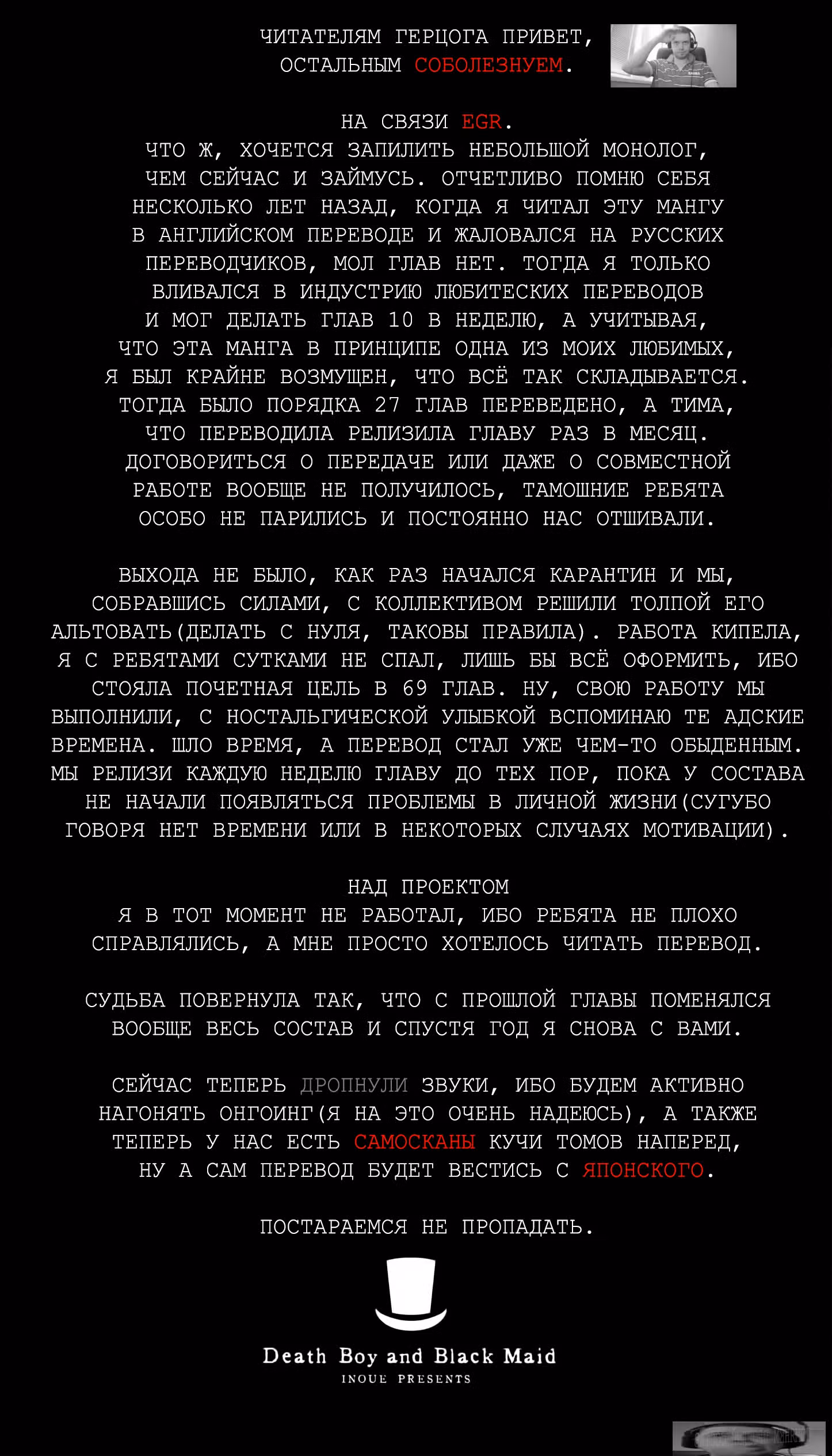 ЧИТАТЕЛЯМ ГЕРЦОГА ПРИВЕТ,
ОСТАЛЬНЫМ СОБОЛЕЗНУЕМ.

НА СВЯЗИ EGR.
ЧТО Ж, ХОЧЕТСЯ ЗАПИЛИТЬ НЕБОЛЬШОЙ МОНОЛОГ, ЧЕМ СЕЙЧАС И ЗАЙМУСЬ. ОТЧЕТЛИВО ПОМНЮ СЕБЯ НЕСКОЛЬКО ЛЕТ НАЗАД, КОГДА Я ЧИТАЛ ЭТУ МАНГУ В АНГЛИЙСКОМ ПЕРЕВОДЕ И ЖАЛОВАЛСЯ НА РУССКИХ ПЕРЕВОДЧИКОВ, МОЛ ГЛАВ НЕТ. ТОГДА Я ТОЛЬКО ВЛИВАЛСЯ В ИНДУСТРИЮ ЛЮБИТЕСКИХ ПЕРЕВОДОВ И МОГ ДЕЛАТЬ ГЛАВ 10 В НЕДЕЛЮ, А УЧИТЫВАЯ, ЧТО ЭТА МАНГА В ПРИНЦИПЕ ОДНА ИЗ МОИХ ЛЮБИМЫХ, Я БЫЛ КРАЙНЕ ВОЗМУЩЕН, ЧТО ВСЁ ТАК СКЛАДЫВАЕТСЯ. ТОГДА БЫЛО ПОРЯДКА 27 ГЛАВ ПЕРЕВЕДЕНО, А ТИМА, ЧТО ПЕРЕВОДИЛА РЕЛИЗИЛА ГЛАВУ РАЗ В МЕСЯЦ. ДОГОВОРИТЬСЯ О ПЕРЕДАЧЕ ИЛИ ДАЖЕ О СОВМЕСТНОЙ РАБОТЕ ВООБЩЕ НЕ ПОЛУЧИЛОСЬ, ТАМОШНИЕ РЕБЯТА ОСОБО НЕ ПАРИЛИСЬ И ПОСТОЯННО НАС ОТШИВАЛИ.

ВЫХОДА НЕ БЫЛО, КАК РАЗ НАЧАЛСЯ КАРАНТИН И МЫ, СОБРАВШИСЬ СИЛАМИ, С КОЛЛЕКТИВОМ РЕШИЛИ ТОЛПОЙ ЕГО АЛЬТОВАТЬ(ДЕЛАТЬ С НУЛЯ, ТАКОВЫ ПРАВИЛА). РАБОТА КИПЕЛА, Я С РЕБЯТАМИ СУТКАМИ НЕ СПАЛ, ЛИШЬ БЫ ВСЁ ОФОРМИТЬ, ИБО СТОЯЛА ПОЧЕТНАЯ ЦЕЛЬ В 69 ГЛАВ. НУ, СВОЮ РАБОТУ МЫ ВЫПОЛНИЛИ, С НОСТАЛЬГИЧЕСКОЙ УЛЫБКОЙ ВСПОМИНАЮ ТЕ АДСКИЕ ВРЕМЕНА. ШЛО ВРЕМЯ, А ПЕРЕВОД СТАЛ УЖЕ ЧЕМ-ТО ОБЫДЕННЫМ. МЫ РЕЛИЗИ КАЖДУЮ НЕДЕЛЮ ГЛАВУ ДО ТЕХ ПОР, ПОКА У СОСТАВА НЕ НАЧАЛИ ПОЯВЛЯТЬСЯ ПРОБЛЕМЫ В ЛИЧНОЙ ЖИЗНИ(СУГУБО ГОВОРЯ НЕТ ВРЕМЕНИ ИЛИ В НЕКОТОРЫХ СЛУЧАЯХ МОТИВАЦИИ).

НАД ПРОЕКТОМ
Я В ТОТ МОМЕНТ НЕ РАБОТАЛ, ИБО РЕБЯТА НЕ ПЛОХО СПРАВЛЯЛИСЬ, А МНЕ ПРОСТО ХОТЕЛОСЬ ЧИТАТЬ ПЕРЕВОД.

СУДЬБА ПОВЕРНУЛА ТАК, ЧТО С ПРОШЛОЙ ГЛАВЫ ПОМЕНЯЛСЯ ВООБЩЕ ВЕСЬ СОСТАВ И СПУСТЯ ГОД Я СНОВА С ВАМИ.

СЕЙЧАС ТЕПЕРЬ ДРОПНУЛИ ЗВУКИ, ИБО БУДЕМ АКТИВНО НАГОНЯТЬ ОНГОИНГ(Я НА ЭТО ОЧЕНЬ НАДЕЮСЬ), А ТАКЖЕ ТЕПЕРЬ У НАС ЕСТЬ САМОСКАНЫ КУЧИ ТОМОВ НАПЕРЕД, НУ А САМ ПЕРЕВОД БУДЕТ ВЕСТИСЬ С ЯПОНСКОГО.

ПОСТАРАЕМСЯ НЕ ПРОПАДАТЬ.

Death Boy and Black Maid
INOUE PRESENTS